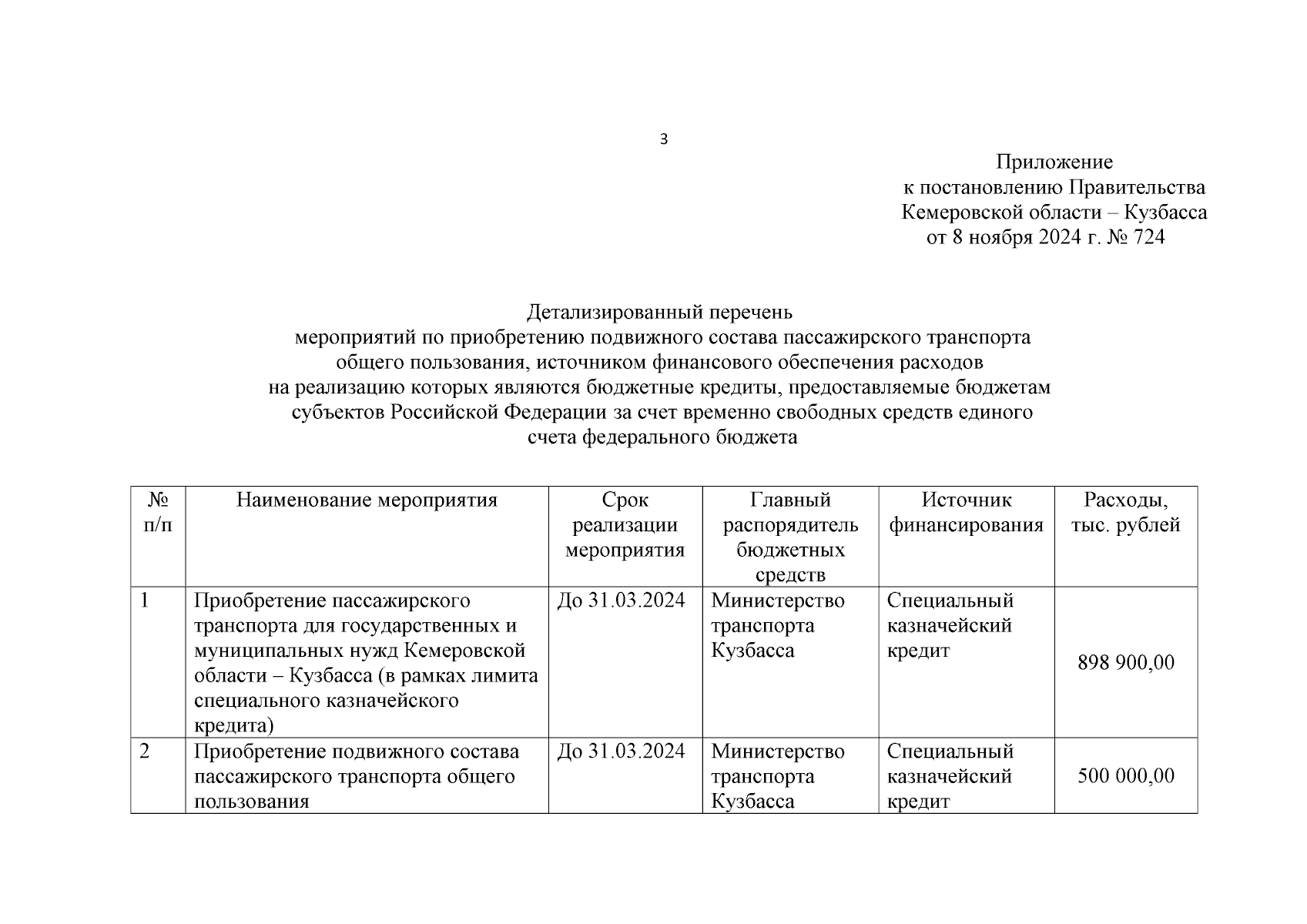 3

Приложение
к постановлению Правительства
Кемеровской области – Кузбасса
от 8 ноября 2024 г. № 724

Детализированный перечень
мероприятий по приобретению подвижного состава пассажирского транспорта общего пользования, источником финансового обеспечения расходов на реализацию которых являются бюджетные кредиты, предоставляемые бюджетам субъектов Российской Федерации за счет временно свободных средств единого счета федерального бюджета

| № п/п | Наименование мероприятия | Срок реализации мероприятия | Главный распорядитель бюджетных средств | Источник финансирования | Расходы, тыс. рублей |
|---|---|---|---|---|---|
| 1 | Приобретение пассажирского транспорта для государственных и муниципальных нужд Кемеровской области – Кузбасса (в рамках лимита специального казначейского кредита) | До 31.03.2024 | Министерство транспорта Кузбасса | Специальный казначейский кредит | 898 900,00 |
| 2 | Приобретение подвижного состава пассажирского транспорта общего пользования | До 31.03.2024 | Министерство транспорта Кузбасса | Специальный казначейский кредит | 500 000,00 |